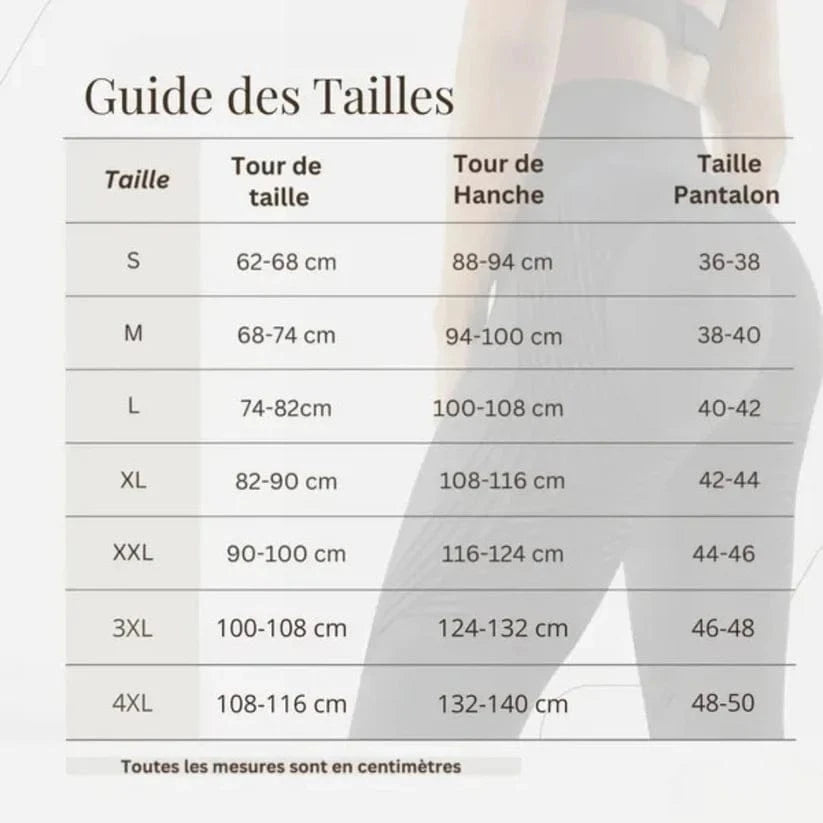 Guide des Tailles

| Taille | Tour de taille | Tour de Hanche | Taille Pantalon |
|---|---|---|---|
| S | 62-68 cm | 88-94 cm | 36-38 |
| M | 68-74 cm | 94-100 cm | 38-40 |
| L | 74-82cm | 100-108 cm | 40-42 |
| XL | 82-90 cm | 108-116 cm | 42-44 |
| XXL | 90-100 cm | 116-124 cm | 44-46 |
| 3XL | 100-108 cm | 124-132 cm | 46-48 |
| 4XL | 108-116 cm | 132-140 cm | 48-50 |

Toutes les mesures sont en centimètres